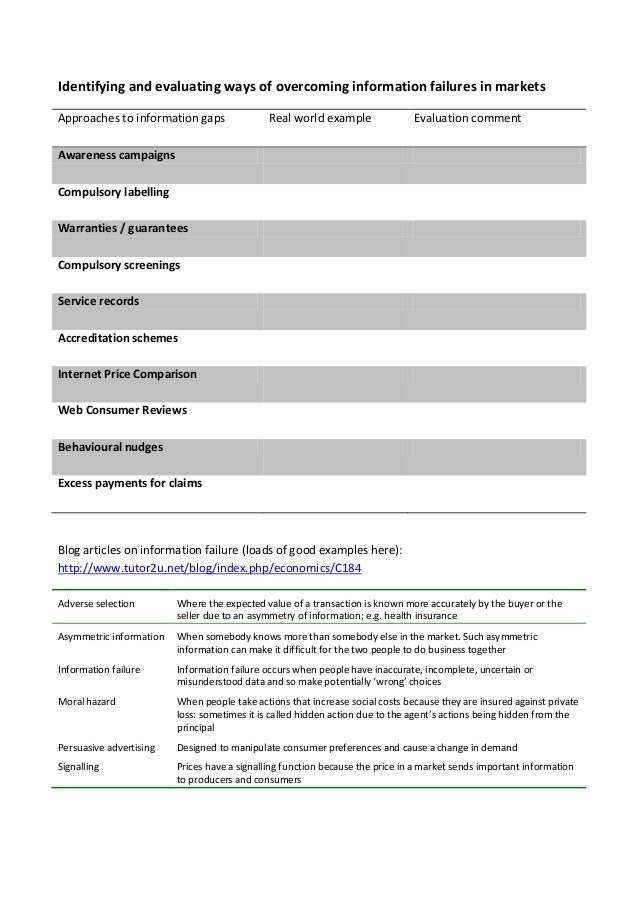 **Identifying and evaluating ways of overcoming information failures in markets**

| Approaches to information gaps | Real world example | Evaluation comment |
|---|---|---|
| **Awareness campaigns** | | |
| **Compulsory labelling** | | |
| **Warranties / guarantees** | | |
| **Compulsory screenings** | | |
| **Service records** | | |
| **Accreditation schemes** | | |
| **Internet Price Comparison** | | |
| **Web Consumer Reviews** | | |
| **Behavioural nudges** | | |
| **Excess payments for claims** | | |

Blog articles on information failure (loads of good examples here):
http://www.tutor2u.net/blog/index.php/economics/C184

| | |
|---|---|
| Adverse selection | Where the expected value of a transaction is known more accurately by the buyer or the seller due to an asymmetry of information; e.g. health insurance |
| Asymmetric information | When somebody knows more than somebody else in the market. Such asymmetric information can make it difficult for the two people to do business together |
| Information failure | Information failure occurs when people have inaccurate, incomplete, uncertain or misunderstood data and so make potentially 'wrong' choices |
| Moral hazard | When people take actions that increase social costs because they are insured against private loss: sometimes it is called hidden action due to the agent's actions being hidden from the principal |
| Persuasive advertising | Designed to manipulate consumer preferences and cause a change in demand |
| Signalling | Prices have a signalling function because the price in a market sends important information to producers and consumers |